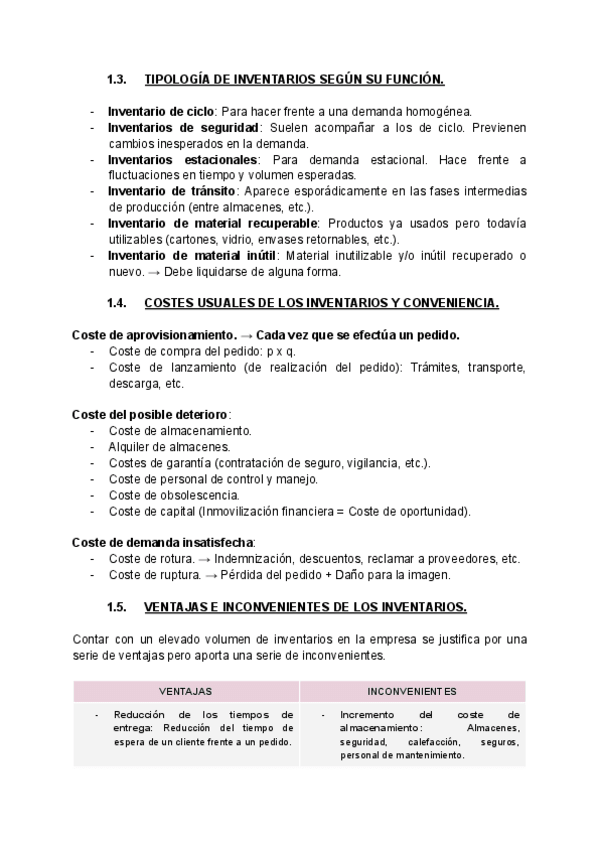 1.3. TIPOLOGÍA DE INVENTARIOS SEGÚN SU FUNCIÓN.

- Inventario de ciclo: Para hacer frente a una demanda homogénea.
- Inventarios de seguridad: Suelen acompañar a los de ciclo. Previenen cambios inesperados en la demanda.
- Inventarios estacionales: Para demanda estacional. Hace frente a fluctuaciones en tiempo y volumen esperadas.
- Inventario de tránsito: Aparece esporádicamente en las fases intermedias de producción (entre almacenes, etc.).
- Inventario de material recuperable: Productos ya usados pero todavía utilizables (cartones, vidrio, envases retornables, etc.).
- Inventario de material inútil: Material inutilizable y/o inútil recuperado o nuevo. → Debe liquidarse de alguna forma.

1.4. COSTES USUALES DE LOS INVENTARIOS Y CONVENIENCIA.

Coste de aprovisionamiento. → Cada vez que se efectúa un pedido.
- Coste de compra del pedido: p x q.
- Coste de lanzamiento (de realización del pedido): Trámites, transporte, descarga, etc.

Coste del posible deterioro:
- Coste de almacenamiento.
- Alquiler de almacenes.
- Costes de garantía (contratación de seguro, vigilancia, etc.).
- Coste de personal de control y manejo.
- Coste de obsolescencia.
- Coste de capital (Inmovilización financiera = Coste de oportunidad).

Coste de demanda insatisfecha:
- Coste de rotura. → Indemnización, descuentos, reclamar a proveedores, etc.
- Coste de ruptura. → Pérdida del pedido + Daño para la imagen.

1.5. VENTAJAS E INCONVENIENTES DE LOS INVENTARIOS.

Contar con un elevado volumen de inventarios en la empresa se justifica por una serie de ventajas pero aporta una serie de inconvenientes.

| VENTAJAS | INCONVENIENTES |
|---|---|
| - Reducción de los tiempos de entrega: Reducción del tiempo de espera de un cliente frente a un pedido. | - Incremento del coste de almacenamiento: Almacenes, seguridad, calefacción, seguros, personal de mantenimiento. |